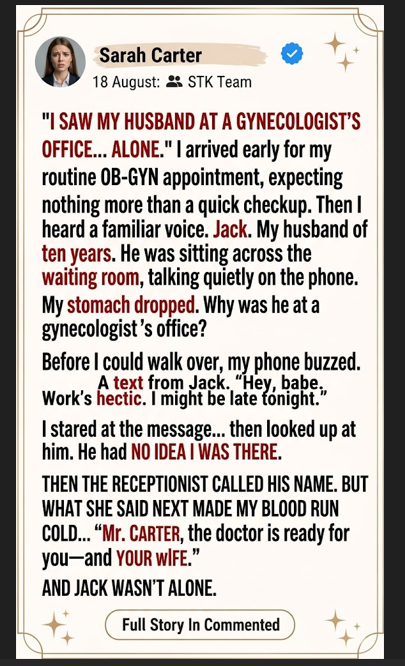 Sarah Carter
18 August: STK Team

"I SAW MY HUSBAND AT A GYNECOLOGIST'S OFFICE... ALONE." I arrived early for my routine OB-GYN appointment, expecting nothing more than a quick checkup. Then I heard a familiar voice. Jack. My husband of ten years. He was sitting across the waiting room, talking quietly on the phone. My stomach dropped. Why was he at a gynecologist's office?

Before I could walk over, my phone buzzed. A text from Jack. "Hey, babe. Work's hectic. I might be late tonight."

I stared at the message... then looked up at him. He had NO IDEA I WAS THERE.

THEN THE RECEPTIONIST CALLED HIS NAME. BUT WHAT SHE SAID NEXT MADE MY BLOOD RUN COLD... "Mr. CARTER, the doctor is ready for you—and YOUR wIFE."

AND JACK WASN'T ALONE.

Full Story In Commented